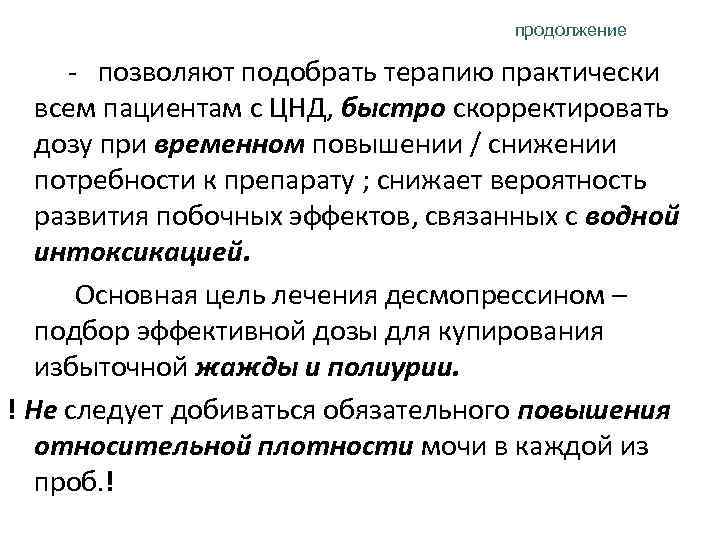 продолжение

- позволяют подобрать терапию практически всем пациентам с ЦНД, быстро скорректировать дозу при временном повышении / снижении потребности к препарату ; снижает вероятность развития побочных эффектов, связанных с водной интоксикацией.

Основная цель лечения десмопрессином – подбор эффективной дозы для купирования избыточной жажды и полиурии.

! Не следует добиваться обязательного повышения относительной плотности мочи в каждой из проб.!